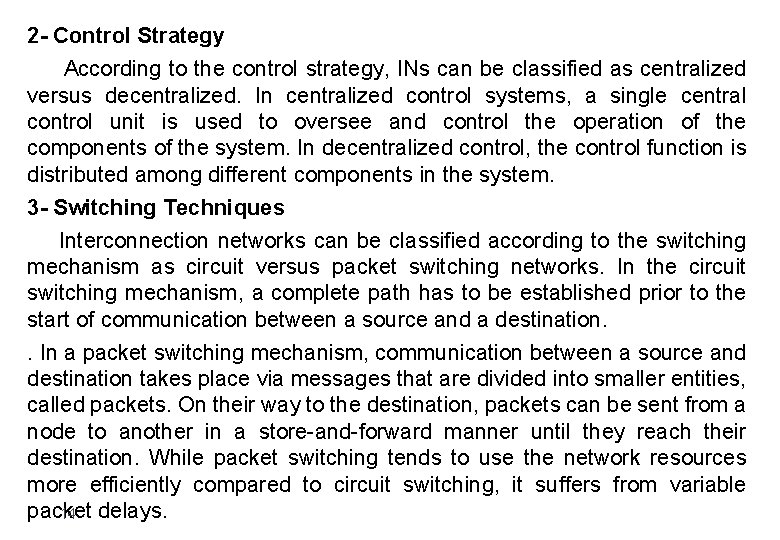 2- Control Strategy

According to the control strategy, INs can be classified as centralized versus decentralized. In centralized control systems, a single central control unit is used to oversee and control the operation of the components of the system. In decentralized control, the control function is distributed among different components in the system.

3- Switching Techniques

Interconnection networks can be classified according to the switching mechanism as circuit versus packet switching networks. In the circuit switching mechanism, a complete path has to be established prior to the start of communication between a source and a destination.

. In a packet switching mechanism, communication between a source and destination takes place via messages that are divided into smaller entities, called packets. On their way to the destination, packets can be sent from a node to another in a store-and-forward manner until they reach their destination. While packet switching tends to use the network resources more efficiently compared to circuit switching, it suffers from variable packet delays.